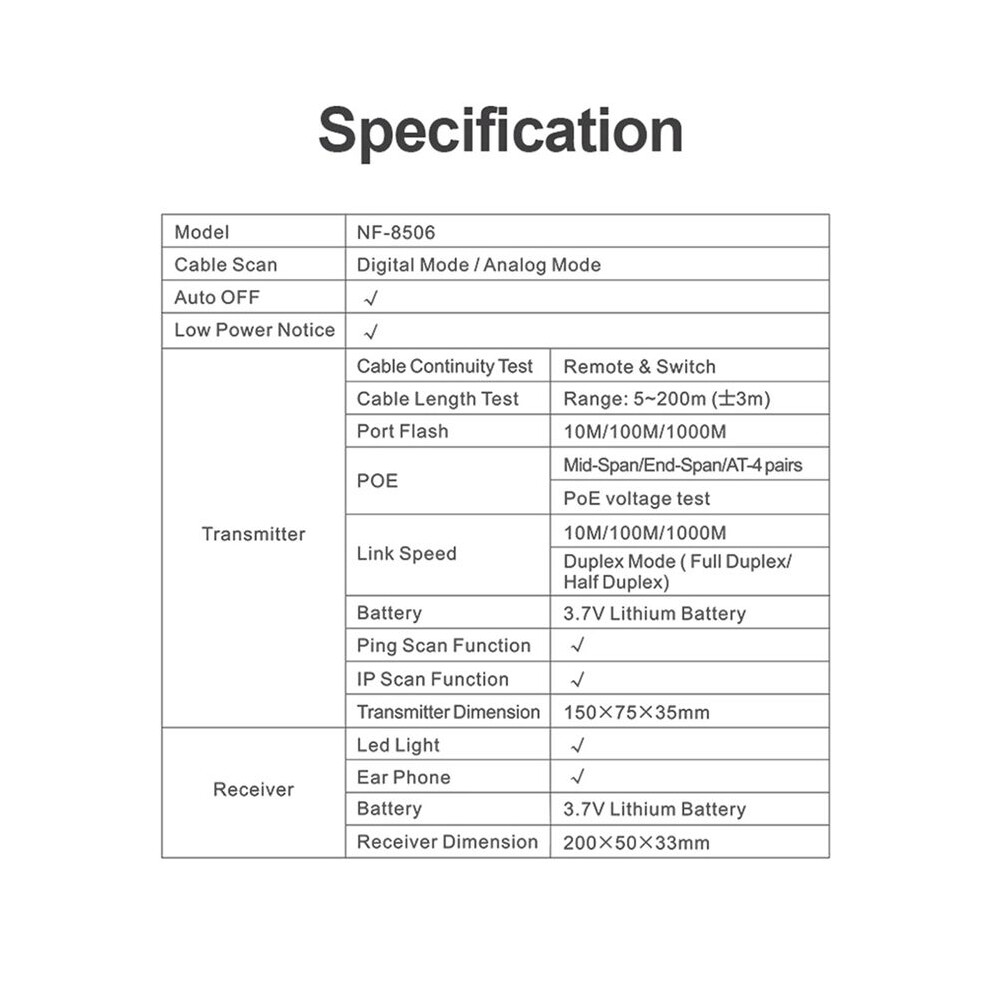 Specification

| Model | NF-8506 | |
|---|---|---|
| Cable Scan | Digital Mode / Analog Mode | |
| Auto OFF | √ | |
| Low Power Notice | √ | |
| Transmitter | Cable Continuity Test | Remote & Switch |
| | Cable Length Test | Range: 5~200m (±3m) |
| | Port Flash | 10M/100M/1000M |
| | POE | Mid-Span/End-Span/AT-4 pairs |
| | | PoE voltage test |
| | Link Speed | 10M/100M/1000M |
| | | Duplex Mode ( Full Duplex/ Half Duplex) |
| | Battery | 3.7V Lithium Battery |
| | Ping Scan Function | √ |
| | IP Scan Function | √ |
| | Transmitter Dimension | 150×75×35mm |
| Receiver | Led Light | √ |
| | Ear Phone | √ |
| | Battery | 3.7V Lithium Battery |
| | Receiver Dimension | 200×50×33mm |